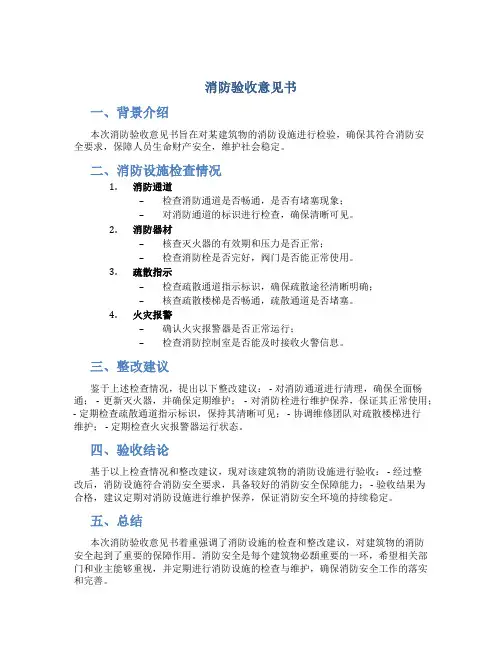 消防验收意见书

一、背景介绍

本次消防验收意见书旨在对某建筑物的消防设施进行检验，确保其符合消防安全要求，保障人员生命财产安全，维护社会稳定。

二、消防设施检查情况

1. 消防通道
– 检查消防通道是否畅通，是否有堵塞现象；
– 对消防通道的标识进行检查，确保清晰可见。

2. 消防器材
– 核查灭火器的有效期和压力是否正常；
– 检查消防栓是否完好，阀门是否能正常使用。

3. 疏散指示
– 检查疏散通道指示标识，确保疏散途径清晰明确；
– 核查疏散楼梯是否畅通，疏散通道是否堵塞。

4. 火灾报警
– 确认火灾报警器是否正常运行；
– 检查消防控制室是否能及时接收火警信息。

三、整改建议

鉴于上述检查情况，提出以下整改建议：- 对消防通道进行清理，确保全面畅通；- 更新灭火器，并确保定期维护；- 对消防栓进行维护保养，保证其正常使用；- 定期检查疏散通道指示标识，保持其清晰可见；- 协调维修团队对疏散楼梯进行维护；- 定期检查火灾报警器运行状态。

四、验收结论

基于以上检查情况和整改建议，现对该建筑物的消防设施进行验收：- 经过整改后，消防设施符合消防安全要求，具备较好的消防安全保障能力；- 验收结果为合格，建议定期对消防设施进行维护保养，保证消防安全环境的持续稳定。

五、总结

本次消防验收意见书着重强调了消防设施的检查和整改建议，对建筑物的消防安全起到了重要的保障作用。消防安全是每个建筑物必须重要的一环，希望相关部门和业主能够重视，并定期进行消防设施的检查与维护，确保消防安全工作的落实和完善。